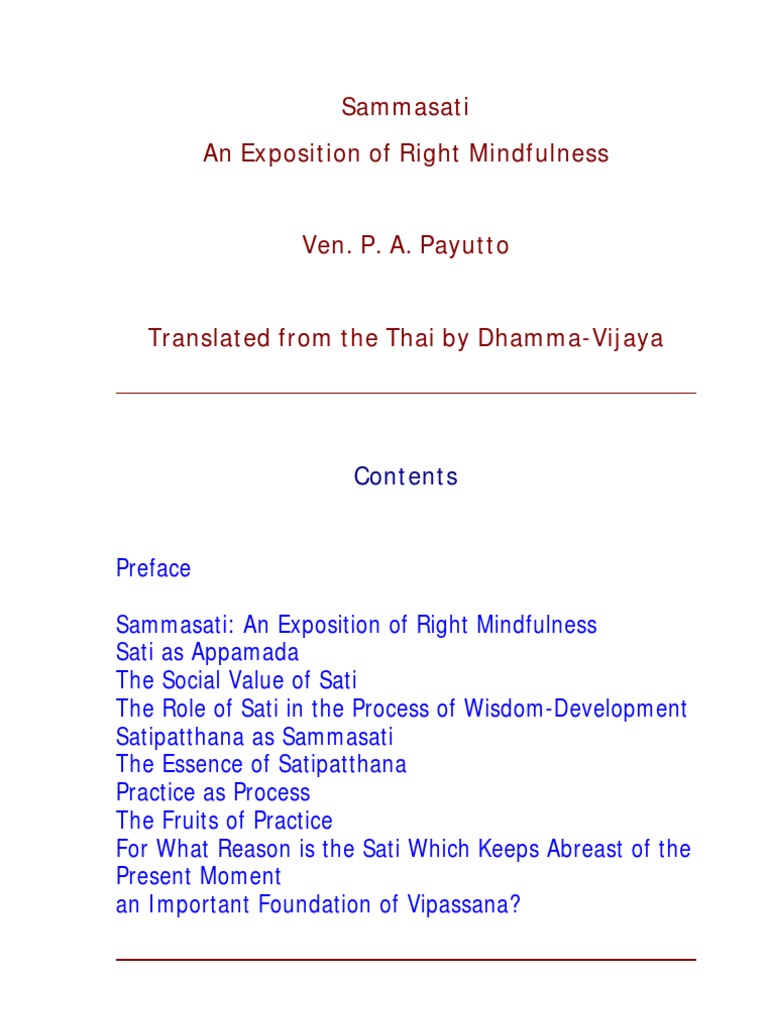 Sammasati

An Exposition of Right Mindfulness

Ven. P. A. Payutto

Translated from the Thai by Dhamma-Vijaya

Contents

Preface

Sammasati: An Exposition of Right Mindfulness
Sati as Appamada
The Social Value of Sati
The Role of Sati in the Process of Wisdom-Development
Satipatthana as Sammasati
The Essence of Satipatthana
Practice as Process
The Fruits of Practice
For What Reason is the Sati Which Keeps Abreast of the Present Moment
an Important Foundation of Vipassana?